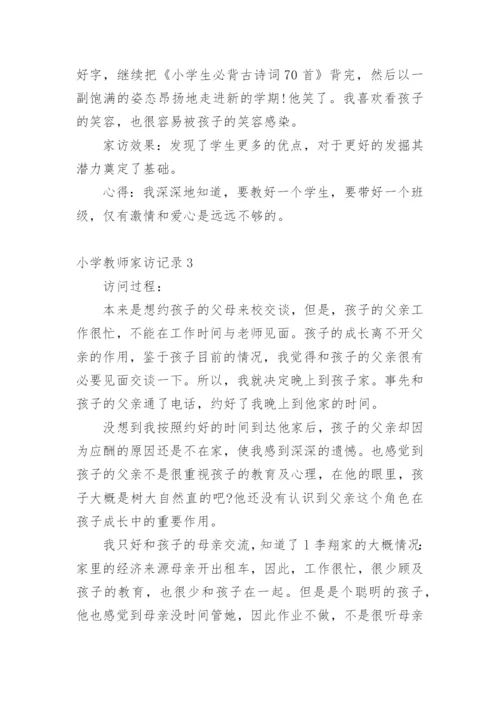 好字，继续把《小学生必背古诗词70首》背完，然后以一副饱满的姿态昂扬地走进新的学期!他笑了。我喜欢看孩子的笑容，也很容易被孩子的笑容感染。

家访效果：发现了学生更多的优点，对于更好的发掘其潜力奠定了基础。

心得：我深深地知道，要教好一个学生，要带好一个班级，仅有激情和爱心是远远不够的。

小学教师家访记录3

访问过程：

本来是想约孩子的父母来校交谈，但是，孩子的父亲工作很忙，不能在工作时间与老师见面。孩子的成长离不开父亲的作用，鉴于孩子目前的情况，我觉得和孩子的父亲很有必要见面交谈一下。所以，我就决定晚上到孩子家。事先和孩子的父亲通了电话，约好了我晚上到他家的时间。

没想到我按照约好的时间到达他家后，孩子的父亲却因为应酬的原因还是不在家，使我感到深深的遗憾。也感觉到孩子的父亲不是很重视孩子的教育及心理，在他的眼里，孩子大概是树大自然直的吧?他还没有认识到父亲这个角色在孩子成长中的重要作用。

我只好和孩子的母亲交流，知道了1李翔家的大概情况:家里的经济来源母亲开出租车，因此，工作很忙，很少顾及孩子的教育，也很少和孩子在一起。但是是个聪明的孩子，他也感觉到母亲没时间管她，因此作业不做，不是很听母亲